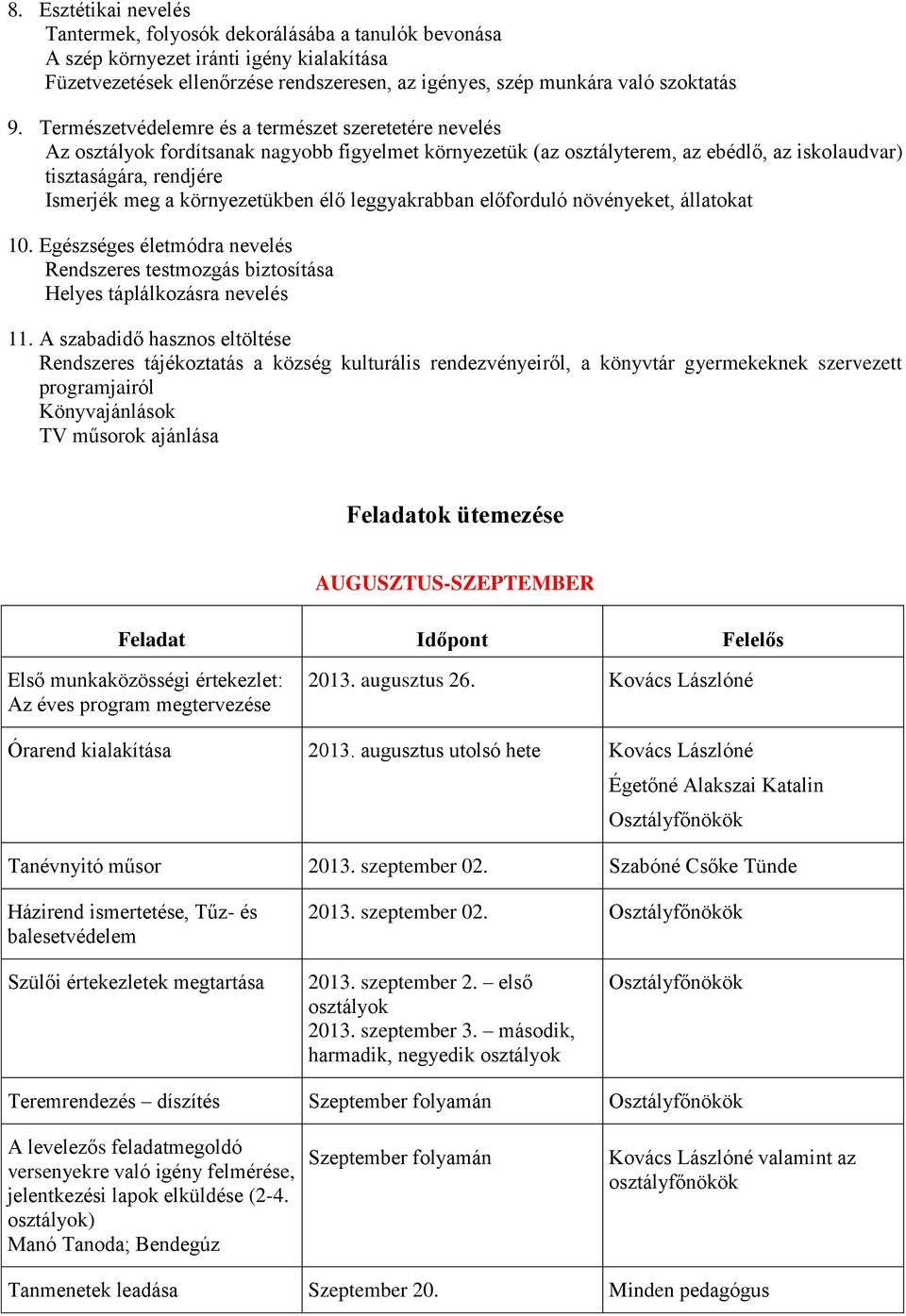 8. Esztétikai nevelés
Tantermek, folyosók dekorálásába a tanulók bevonása
A szép környezet iránti igény kialakítása
Füzetvezetések ellenőrzése rendszeresen, az igényes, szép munkára való szoktatás

9. Természetvédelemre és a természet szeretetére nevelés
Az osztályok fordítsanak nagyobb figyelmet környezetük (az osztályterem, az ebédlő, az iskolaudvar) tisztaságára, rendjére
Ismerjék meg a környezetükben élő leggyakrabban előforduló növényeket, állatokat

10. Egészséges életmódra nevelés
Rendszeres testmozgás biztosítása
Helyes táplálkozásra nevelés

11. A szabadidő hasznos eltöltése
Rendszeres tájékoztatás a község kulturális rendezvényeiről, a könyvtár gyermekeknek szervezett programjairól
Könyvajánlások
TV műsorok ajánlása

Feladatok ütemezése

AUGUSZTUS-SZEPTEMBER

| Feladat | Időpont | Felelős |
|---|---|---|
| Első munkaközösségi értekezlet: Az éves program megtervezése | 2013. augusztus 26. | Kovács Lászlóné |
| Órarend kialakítása | 2013. augusztus utolsó hete | Kovács Lászlóné Égetőné Alakszai Katalin Osztályfőnökök |
| Tanévnyitó műsor | 2013. szeptember 02. | Szabóné Csőke Tünde |
| Házirend ismertetése, Tűz- és balesetvédelem | 2013. szeptember 02. | Osztályfőnökök |
| Szülői értekezletek megtartása | 2013. szeptember 2. – első osztályok 2013. szeptember 3. – második, harmadik, negyedik osztályok | Osztályfőnökök |
| Teremrendezés – díszítés | Szeptember folyamán | Osztályfőnökök |
| A levelezős feladatmegoldó versenyekre való igény felmérése, jelentkezési lapok elküldése (2-4. osztályok) Manó Tanoda; Bendegúz | Szeptember folyamán | Kovács Lászlóné valamint az osztályfőnökök |
| Tanmenetek leadása | Szeptember 20. | Minden pedagógus |